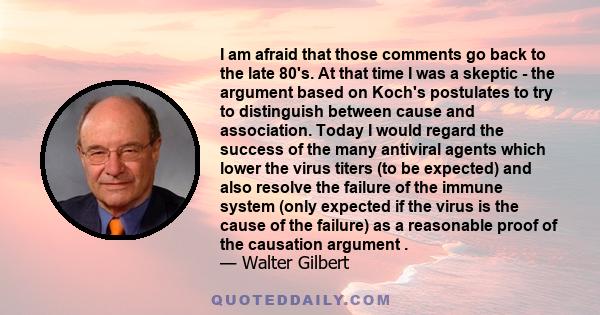 I am afraid that those comments go back to the late 80's. At that time I was a skeptic - the argument based on Koch's postulates to try to distinguish between cause and association. Today I would regard the success of the many antiviral agents which lower the virus titers (to be expected) and also resolve the failure of the immune system (only expected if the virus is the cause of the failure) as a reasonable proof of the causation argument .
— Walter Gilbert

QUOTEDDAILY.COM